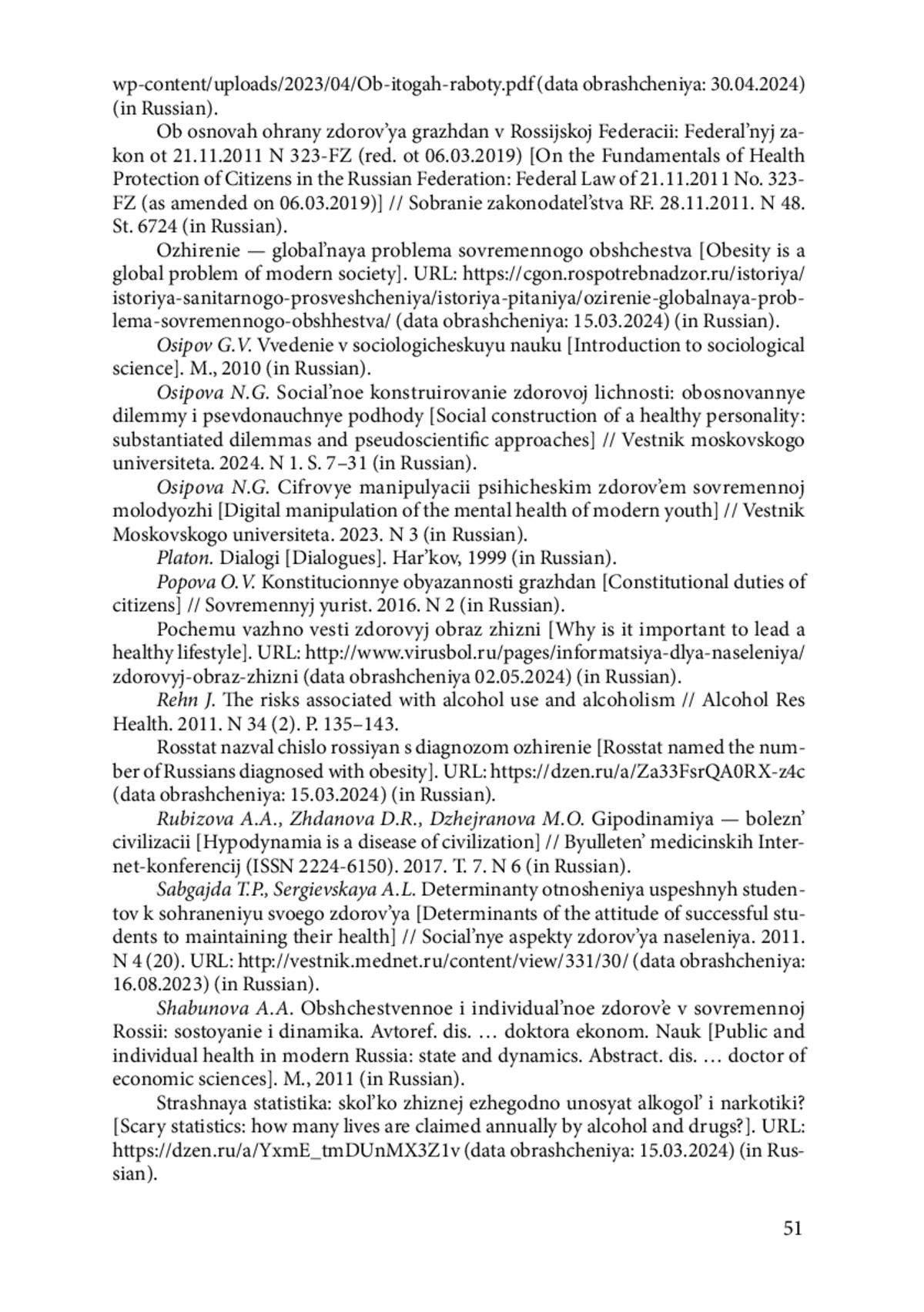 wp-content/uploads/2023/04/Ob-itogah-raboty.pdf (data obrashcheniya: 30.04.2024) (in Russian).

Ob osnovah ohrany zdorov'ya grazhdan v Rossijskoj Federacii: Federal'nyj zakon ot 21.11.2011 N 323-FZ (red. ot 06.03.2019) [On the Fundamentals of Health Protection of Citizens in the Russian Federation: Federal Law of 21.11.2011 No. 323-FZ (as amended on 06.03.2019)] // Sobranie zakonodatel'stva RF. 28.11.2011. N 48. St. 6724 (in Russian).

Ozhirenie — global'naya problema sovremennogo obshchestva [Obesity is a global problem of modern society]. URL: https://cgon.rospotrebnadzor.ru/istoriya/istoriya-sanitarnogo-prosveshcheniya/istoriya-pitaniya/ozirenie-globalnaya-problema-sovremennogo-obshhestva/ (data obrashcheniya: 15.03.2024) (in Russian).

Osipov G.V. Vvedenie v sociologicheskuyu nauku [Introduction to sociological science]. M., 2010 (in Russian).

Osipova N.G. Social'noe konstruirovanie zdorovoj lichnosti: obosnovannye dilemmy i psevdonauchnye podhody [Social construction of a healthy personality: substantiated dilemmas and pseudoscientific approaches] // Vestnik moskovskogo universiteta. 2024. N 1. S. 7–31 (in Russian).

Osipova N.G. Cifrovye manipulyacii psihicheskim zdorov'em sovremennoj molodyozhi [Digital manipulation of the mental health of modern youth] // Vestnik Moskovskogo universiteta. 2023. N 3 (in Russian).

Platon. Dialogi [Dialogues]. Har'kov, 1999 (in Russian).

Popova O.V. Konstitucionnye obyazannosti grazhdan [Constitutional duties of citizens] // Sovremennyj yurist. 2016. N 2 (in Russian).

Pochemu vazhno vesti zdorovyj obraz zhizni [Why is it important to lead a healthy lifestyle]. URL: http://www.virusbol.ru/pages/informatsiya-dlya-naseleniya/zdorovyj-obraz-zhizni (data obrashcheniya 02.05.2024) (in Russian).

Rehn J. The risks associated with alcohol use and alcoholism // Alcohol Res Health. 2011. N 34 (2). P. 135–143.

Rosstat nazval chislo rossiyan s diagnozom ozhirenie [Rosstat named the number of Russians diagnosed with obesity]. URL: https://dzen.ru/a/Za33FsrQA0RX-z4c (data obrashcheniya: 15.03.2024) (in Russian).

Rubizova A.A., Zhdanova D.R., Dzhejranova M.O. Gipodinamiya — bolezn' civilizacii [Hypodynamia is a disease of civilization] // Byulleten' medicinskih Internet-konferencij (ISSN 2224-6150). 2017. T. 7. N 6 (in Russian).

Sabgajda T.P., Sergievskaya A.L. Determinanty otnosheniya uspeshnyh studentov k sohraneniyu svoego zdorov'ya [Determinants of the attitude of successful students to maintaining their health] // Social'nye aspekty zdorov'ya naseleniya. 2011. N 4 (20). URL: http://vestnik.mednet.ru/content/view/331/30/ (data obrashcheniya: 16.08.2023) (in Russian).

Shabunova A.A. Obshchestvennoe i individual'noe zdorov'e v sovremennoj Rossii: sostoyanie i dinamika. Avtoref. dis. … doktora ekonom. Nauk [Public and individual health in modern Russia: state and dynamics. Abstract. dis. … doctor of economic sciences]. M., 2011 (in Russian).

Strashnaya statistika: skol'ko zhiznej ezhegodno unosyat alkogol' i narkotiki? [Scary statistics: how many lives are claimed annually by alcohol and drugs?]. URL: https://dzen.ru/a/YxmE_tmDUnMX3Z1v (data obrashcheniya: 15.03.2024) (in Russian).

51